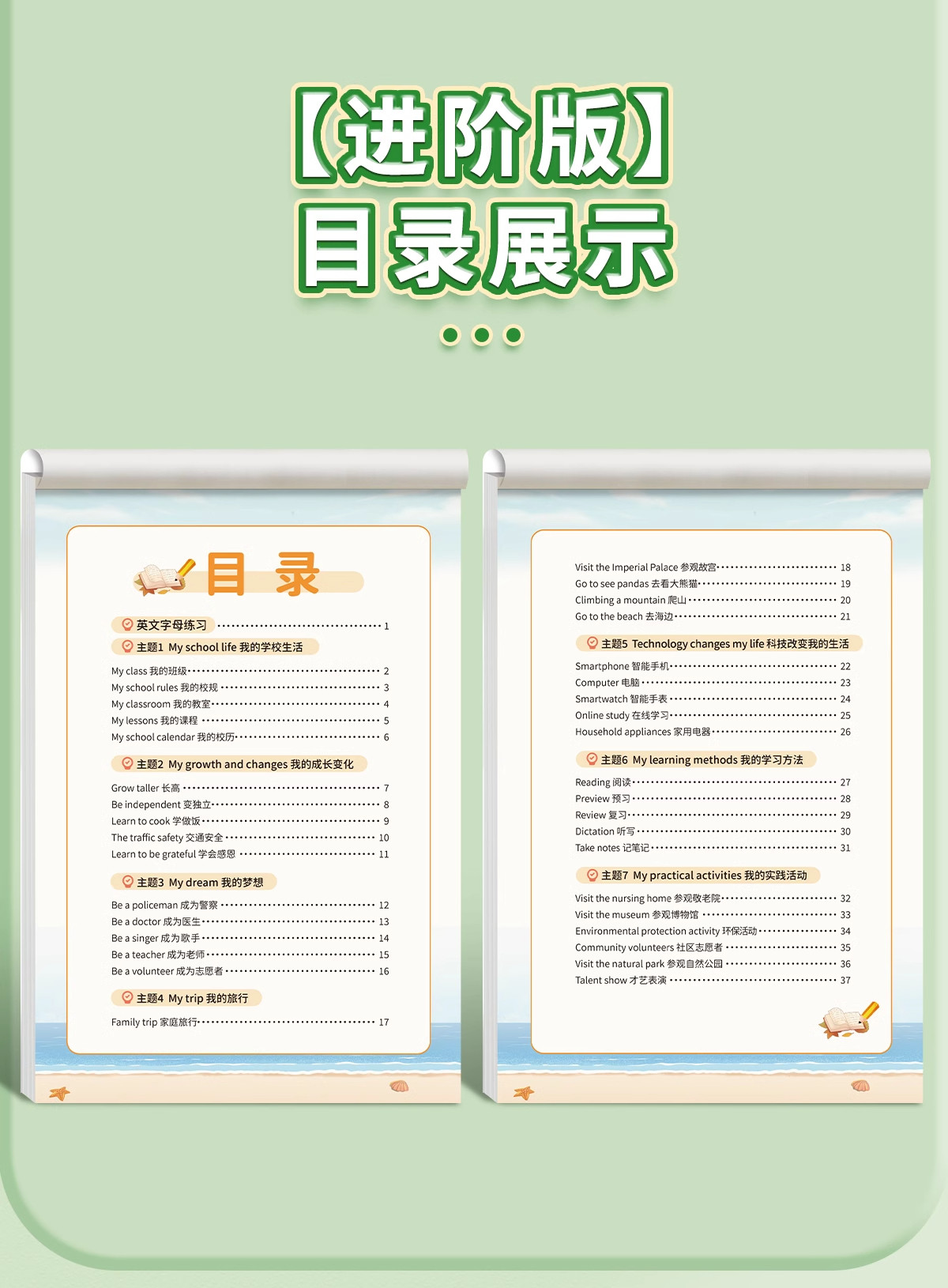 【进阶版】
目录展示

目录

英文字母练习 1
主题1 My school life 我的学校生活
My class 我的班级 2
My school rules 我的校规 3
My classroom 我的教室 4
My lessons 我的课程 5
My school calendar 我的校历 6
主题2 My growth and changes 我的成长变化
Grow taller 长高 7
Be independent 变独立 8
Learn to cook 学做饭 9
The traffic safety 交通安全 10
Learn to be grateful 学会感恩 11
主题3 My dream 我的梦想
Be a policeman 成为警察 12
Be a doctor 成为医生 13
Be a singer 成为歌手 14
Be a teacher 成为老师 15
Be a volunteer 成为志愿者 16
主题4 My trip 我的旅行
Family trip 家庭旅行 17

Visit the Imperial Palace 参观故宫 18
Go to see pandas 去看大熊猫 19
Climbing a mountain 爬山 20
Go to the beach 去海边 21
主题5 Technology changes my life 科技改变我的生活
Smartphone 智能手机 22
Computer 电脑 23
Smartwatch 智能手表 24
Online study 在线学习 25
Household appliances 家用电器 26
主题6 My learning methods 我的学习方法
Reading 阅读 27
Preview 预习 28
Review 复习 29
Dictation 听写 30
Take notes 记笔记 31
主题7 My practical activities 我的实践活动
Visit the nursing home 参观敬老院 32
Visit the museum 参观博物馆 33
Environmental protection activity 环保活动 34
Community volunteers 社区志愿者 35
Visit the natural park 参观自然公园 36
Talent show 才艺表演 37